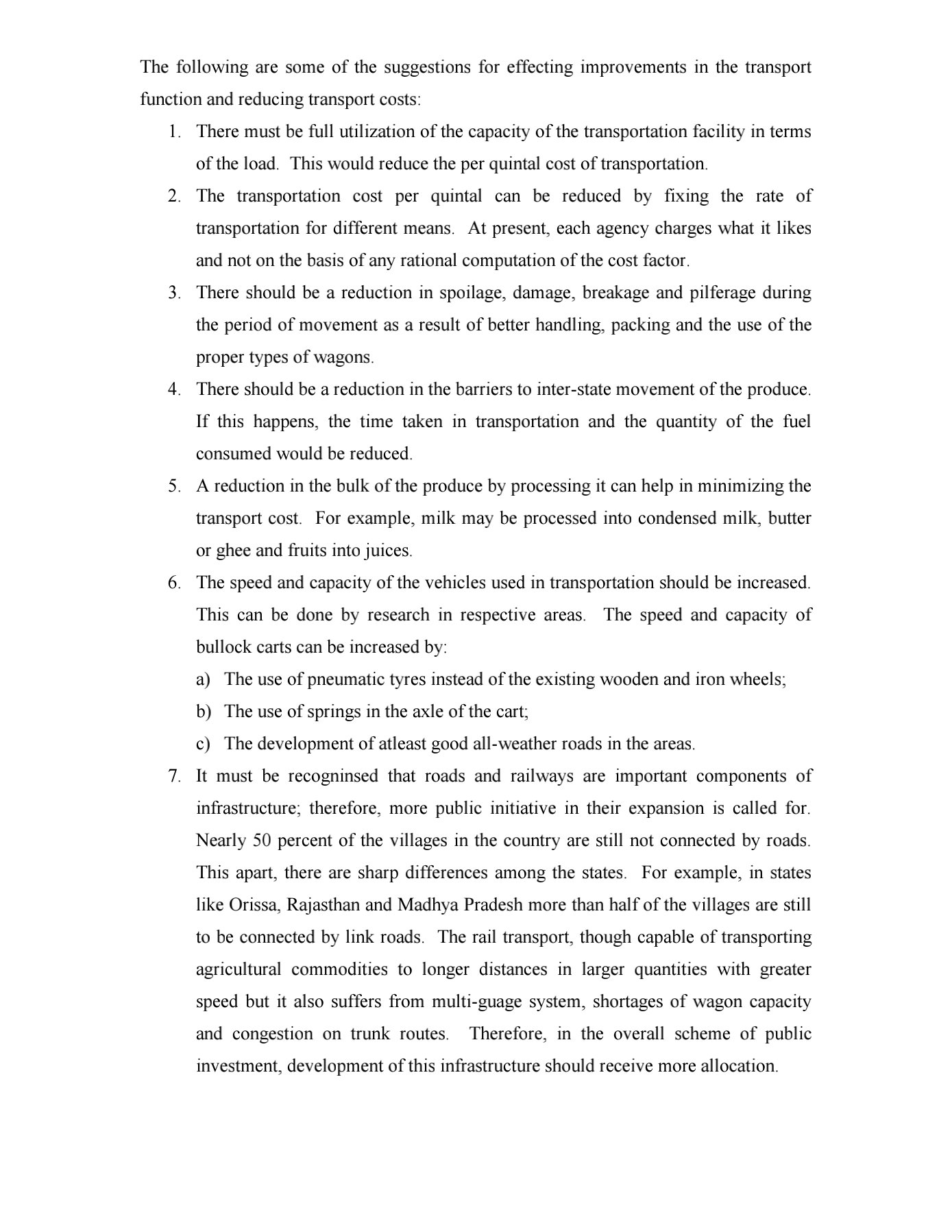 The following are some of the suggestions for effecting improvements in the transport function and reducing transport costs:

1. There must be full utilization of the capacity of the transportation facility in terms of the load. This would reduce the per quintal cost of transportation.
2. The transportation cost per quintal can be reduced by fixing the rate of transportation for different means. At present, each agency charges what it likes and not on the basis of any rational computation of the cost factor.
3. There should be a reduction in spoilage, damage, breakage and pilferage during the period of movement as a result of better handling, packing and the use of the proper types of wagons.
4. There should be a reduction in the barriers to inter-state movement of the produce. If this happens, the time taken in transportation and the quantity of the fuel consumed would be reduced.
5. A reduction in the bulk of the produce by processing it can help in minimizing the transport cost. For example, milk may be processed into condensed milk, butter or ghee and fruits into juices.
6. The speed and capacity of the vehicles used in transportation should be increased. This can be done by research in respective areas. The speed and capacity of bullock carts can be increased by:
a) The use of pneumatic tyres instead of the existing wooden and iron wheels;
b) The use of springs in the axle of the cart;
c) The development of atleast good all-weather roads in the areas.
7. It must be recogninsed that roads and railways are important components of infrastructure; therefore, more public initiative in their expansion is called for. Nearly 50 percent of the villages in the country are still not connected by roads. This apart, there are sharp differences among the states. For example, in states like Orissa, Rajasthan and Madhya Pradesh more than half of the villages are still to be connected by link roads. The rail transport, though capable of transporting agricultural commodities to longer distances in larger quantities with greater speed but it also suffers from multi-guage system, shortages of wagon capacity and congestion on trunk routes. Therefore, in the overall scheme of public investment, development of this infrastructure should receive more allocation.